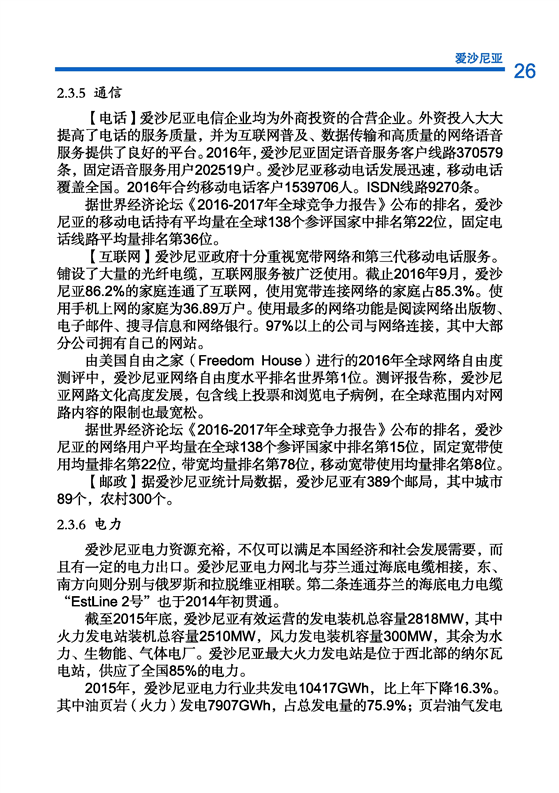 爱沙尼亚

26

2.3.5 通信

【电话】爱沙尼亚电信企业均为外商投资的合营企业。外资投入大大提高了电话的服务质量，并为互联网普及、数据传输和高质量的网络语音服务提供了良好的平台。2016年，爱沙尼亚固定语音服务客户线路370579条，固定语音服务用户202519户。爱沙尼亚移动电话发展迅速，移动电话覆盖全国。2016年合约移动电话客户1539706人。ISDN线路9270条。

据世界经济论坛《2016-2017年全球竞争力报告》公布的排名，爱沙尼亚的移动电话持有平均量在全球138个参评国家中排名第22位，固定电话线路平均量排名第36位。

【互联网】爱沙尼亚政府十分重视宽带网络和第三代移动电话服务。铺设了大量的光纤电缆，互联网服务被广泛使用。截止2016年9月，爱沙尼亚86.2%的家庭连通了互联网，使用宽带连接网络的家庭占85.3%。使用手机上网的家庭为36.89万户。使用最多的网络功能是阅读网络出版物、电子邮件、搜寻信息和网络银行。97%以上的公司与网络连接，其中大部分公司拥有自己的网站。

由美国自由之家（Freedom House）进行的2016年全球网络自由度测评中，爱沙尼亚网络自由度水平排名世界第1位。测评报告称，爱沙尼亚网路文化高度发展，包含线上投票和浏览电子病例，在全球范围内对网路内容的限制也最宽松。

据世界经济论坛《2016-2017年全球竞争力报告》公布的排名，爱沙尼亚的网络用户平均量在全球138个参评国家中排名第15位，固定宽带使用均量排名第22位，带宽均量排名第78位，移动宽带使用均量排名第8位。

【邮政】据爱沙尼亚统计局数据，爱沙尼亚有389个邮局，其中城市89个，农村300个。

2.3.6 电力

爱沙尼亚电力资源充裕，不仅可以满足本国经济和社会发展需要，而且有一定的电力出口。爱沙尼亚电力网北与芬兰通过海底电缆相接，东、南方向则分别与俄罗斯和拉脱维亚相联。第二条连通芬兰的海底电力电缆“EstLine 2号”也于2014年初贯通。

截至2015年底，爱沙尼亚有效运营的发电装机总容量2818MW，其中火力发电站装机总容量2510MW，风力发电装机容量300MW，其余为水力、生物能、气体电厂。爱沙尼亚最大火力发电站是位于西北部的纳尔瓦电站，供应了全国85%的电力。

2015年，爱沙尼亚电力行业共发电10417GWh，比上年下降16.3%。其中油页岩（火力）发电7907GWh，占总发电量的75.9%；页岩油气发电